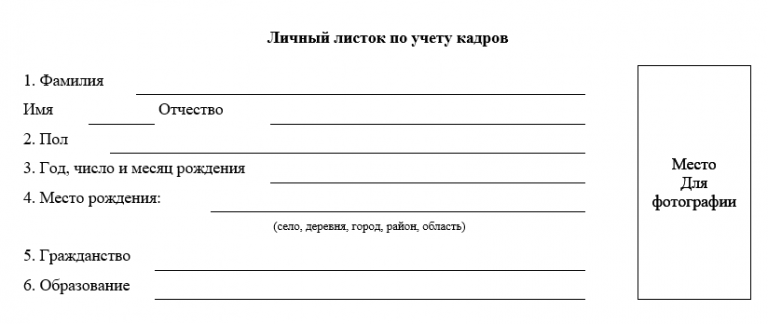 Личный листок по учету кадров

1. Фамилия

Имя Отчество

2. Пол

3. Год, число и месяц рождения

4. Место рождения:

(село, деревня, город, район, область)

5. Гражданство

6. Образование

Место
Для
фотографии